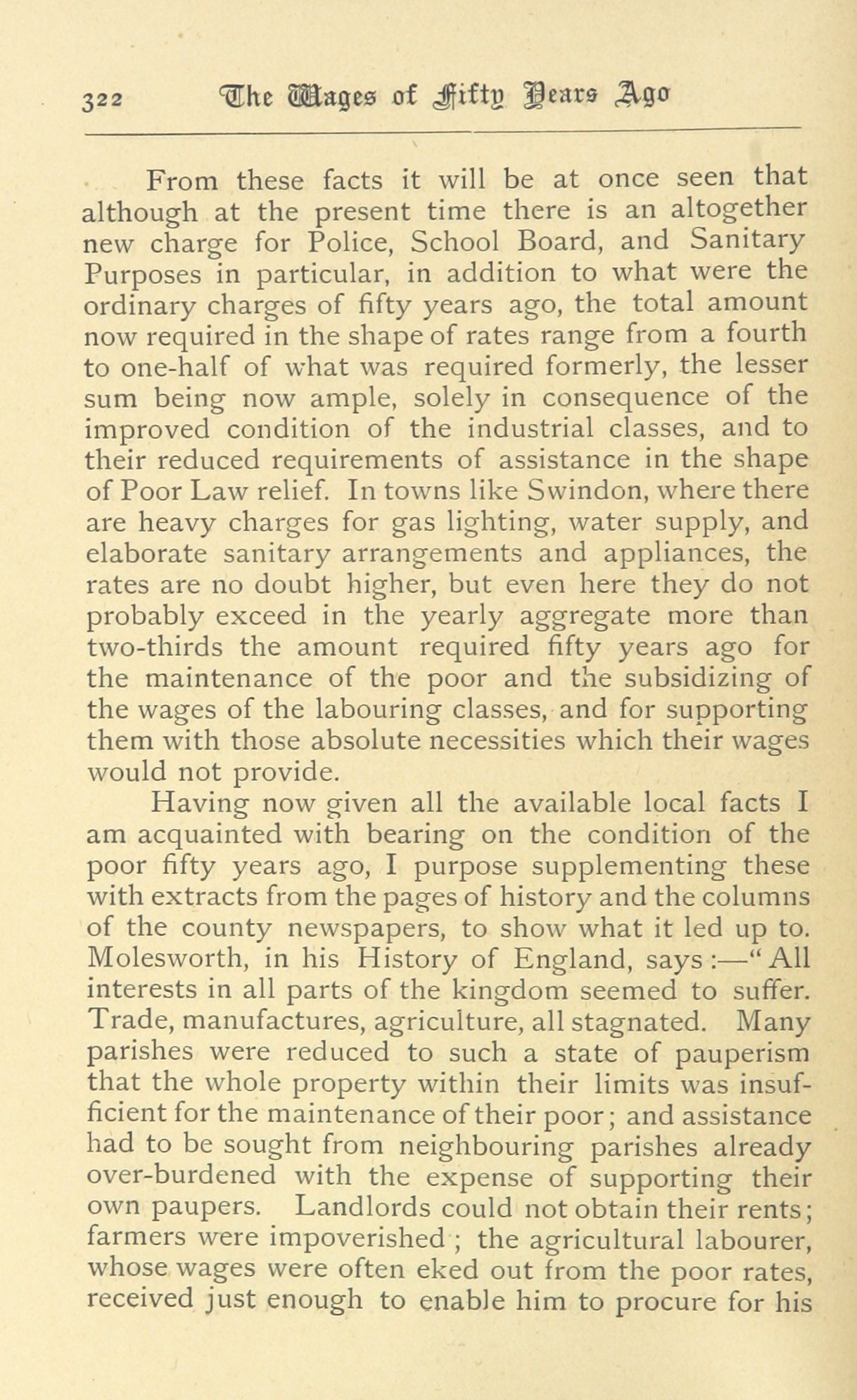 322 The Wages of Fifty Years Ago

From these facts it will be at once seen that although at the present time there is an altogether new charge for Police, School Board, and Sanitary Purposes in particular, in addition to what were the ordinary charges of fifty years ago, the total amount now required in the shape of rates range from a fourth to one-half of what was required formerly, the lesser sum being now ample, solely in consequence of the improved condition of the industrial classes, and to their reduced requirements of assistance in the shape of Poor Law relief. In towns like Swindon, where there are heavy charges for gas lighting, water supply, and elaborate sanitary arrangements and appliances, the rates are no doubt higher, but even here they do not probably exceed in the yearly aggregate more than two-thirds the amount required fifty years ago for the maintenance of the poor and the subsidizing of the wages of the labouring classes, and for supporting them with those absolute necessities which their wages would not provide.

Having now given all the available local facts I am acquainted with bearing on the condition of the poor fifty years ago, I purpose supplementing these with extracts from the pages of history and the columns of the county newspapers, to show what it led up to. Molesworth, in his History of England, says:—"All interests in all parts of the kingdom seemed to suffer. Trade, manufactures, agriculture, all stagnated. Many parishes were reduced to such a state of pauperism that the whole property within their limits was insufficient for the maintenance of their poor; and assistance had to be sought from neighbouring parishes already over-burdened with the expense of supporting their own paupers. Landlords could not obtain their rents; farmers were impoverished; the agricultural labourer, whose wages were often eked out from the poor rates, received just enough to enable him to procure for his